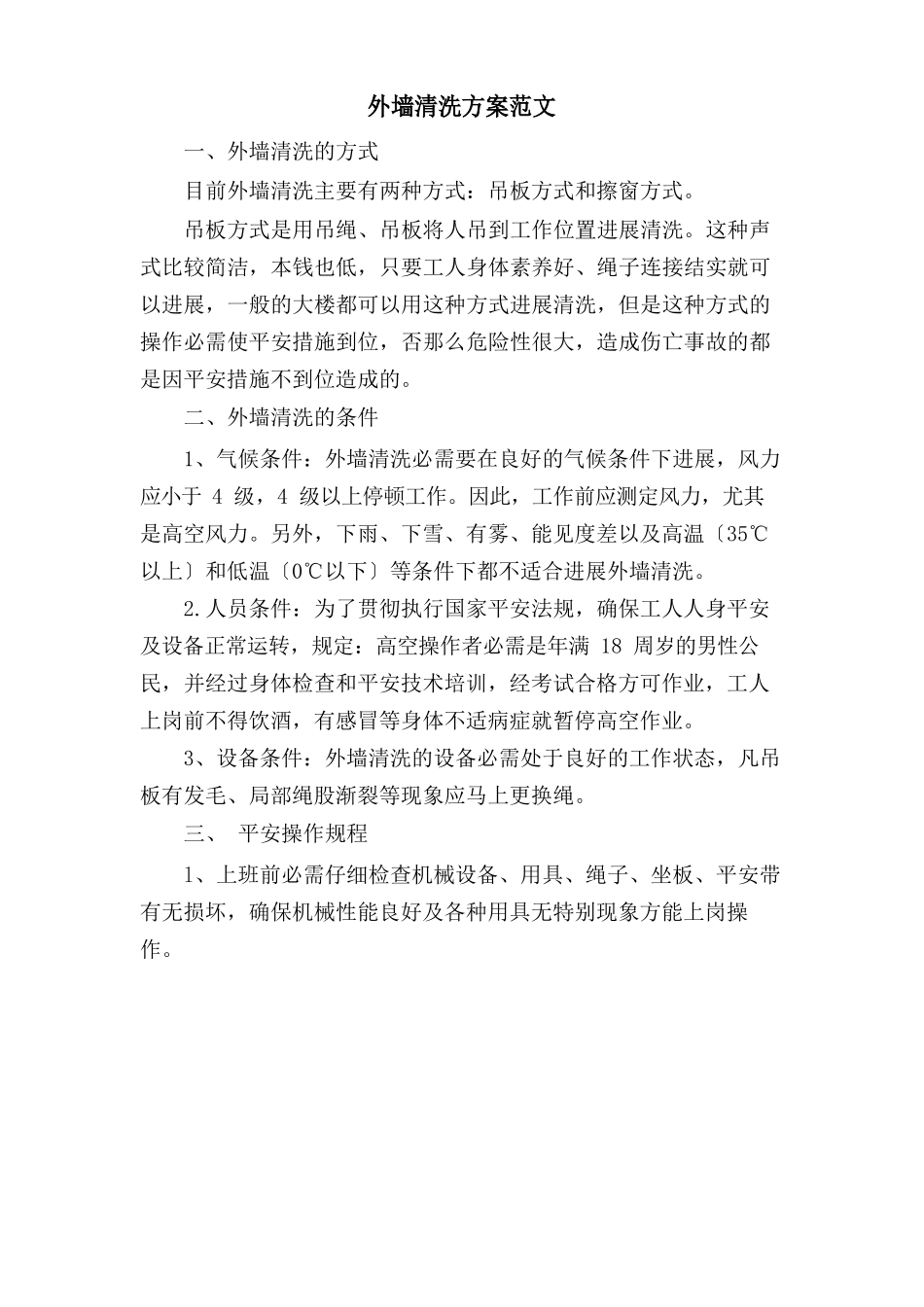 外墙清洗方案范文

一、外墙清洗的方式

目前外墙清洗主要有两种方式：吊板方式和擦窗方式。

吊板方式是用吊绳、吊板将人吊到工作位置进展清洗。这种声式比较简洁，本钱也低，只要工人身体素养好、绳子连接结实就可以进展，一般的大楼都可以用这种方式进展清洗，但是这种方式的操作必需使平安措施到位，否那么危险性很大，造成伤亡事故的都是因平安措施不到位造成的。

二、外墙清洗的条件

1、气候条件：外墙清洗必需要在良好的气候条件下进展，风力应小于 4 级，4 级以上停顿工作。因此，工作前应测定风力，尤其是高空风力。另外，下雨、下雪、有雾、能见度差以及高温〔35℃以上〕和低温〔0℃以下〕等条件下都不适合进展外墙清洗。

2.人员条件：为了贯彻执行国家平安法规，确保工人人身平安及设备正常运转，规定：高空操作者必需是年满 18 周岁的男性公民，并经过身体检查和平安技术培训，经考试合格方可作业，工人上岗前不得饮酒，有感冒等身体不适病症就暂停高空作业。

3、设备条件：外墙清洗的设备必需处于良好的工作状态，凡吊板有发毛、局部绳股渐裂等现象应马上更换绳。

三、 平安操作规程

1、上班前必需仔细检查机械设备、用具、绳子、坐板、平安带有无损坏，确保机械性能良好及各种用具无特别现象方能上岗操作。